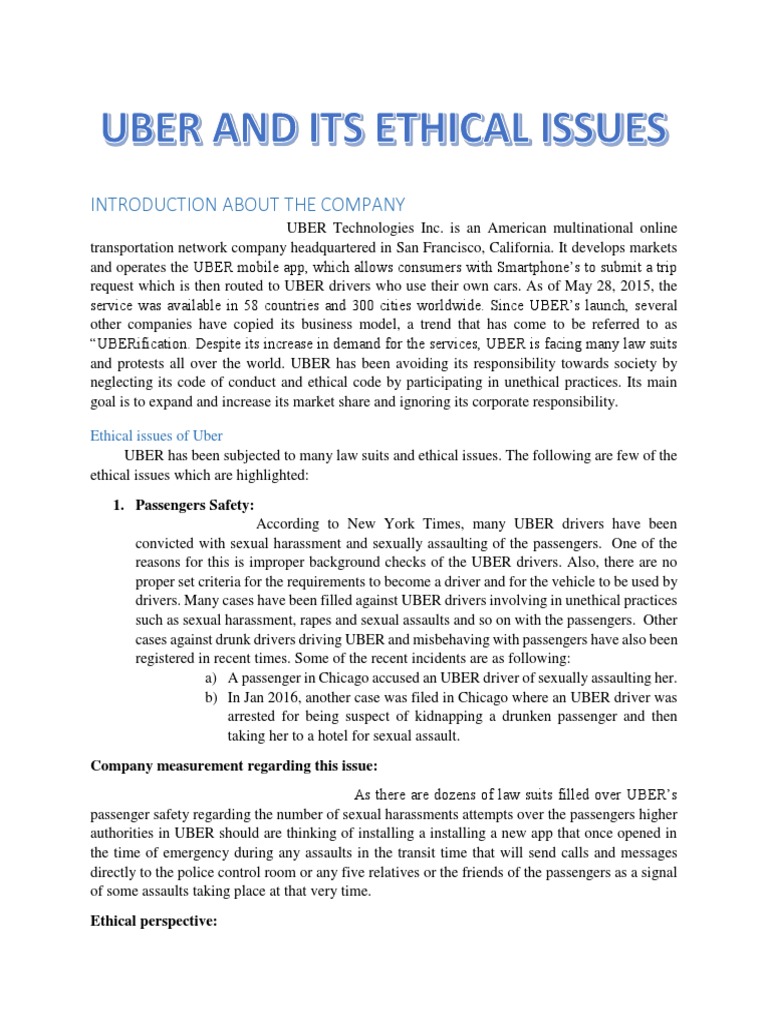 UBER AND ITS ETHICAL ISSUES

INTRODUCTION ABOUT THE COMPANY

UBER Technologies Inc. is an American multinational online transportation network company headquartered in San Francisco, California. It develops markets and operates the UBER mobile app, which allows consumers with Smartphone's to submit a trip request which is then routed to UBER drivers who use their own cars. As of May 28, 2015, the service was available in 58 countries and 300 cities worldwide. Since UBER's launch, several other companies have copied its business model, a trend that has come to be referred to as "UBERification. Despite its increase in demand for the services, UBER is facing many law suits and protests all over the world. UBER has been avoiding its responsibility towards society by neglecting its code of conduct and ethical code by participating in unethical practices. Its main goal is to expand and increase its market share and ignoring its corporate responsibility.

Ethical issues of Uber

UBER has been subjected to many law suits and ethical issues. The following are few of the ethical issues which are highlighted:

1. Passengers Safety:

According to New York Times, many UBER drivers have been convicted with sexual harassment and sexually assaulting of the passengers. One of the reasons for this is improper background checks of the UBER drivers. Also, there are no proper set criteria for the requirements to become a driver and for the vehicle to be used by drivers. Many cases have been filled against UBER drivers involving in unethical practices such as sexual harassment, rapes and sexual assaults and so on with the passengers. Other cases against drunk drivers driving UBER and misbehaving with passengers have also been registered in recent times. Some of the recent incidents are as following:

a) A passenger in Chicago accused an UBER driver of sexually assaulting her.

b) In Jan 2016, another case was filed in Chicago where an UBER driver was arrested for being suspect of kidnapping a drunken passenger and then taking her to a hotel for sexual assault.

Company measurement regarding this issue:

As there are dozens of law suits filled over UBER's passenger safety regarding the number of sexual harassments attempts over the passengers higher authorities in UBER should are thinking of installing a installing a new app that once opened in the time of emergency during any assaults in the transit time that will send calls and messages directly to the police control room or any five relatives or the friends of the passengers as a signal of some assaults taking place at that very time.

Ethical perspective: